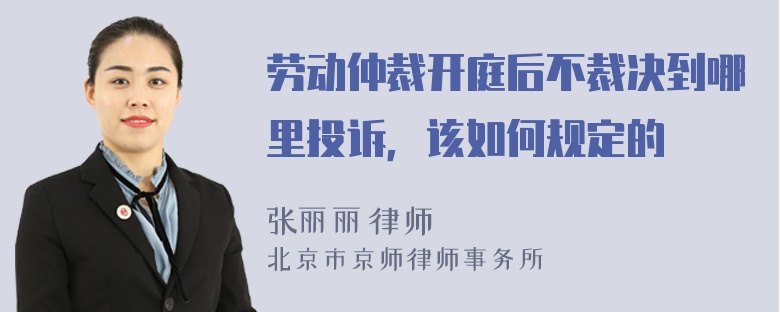 劳动仲裁开庭后不裁决到哪里投诉，该如何规定的

张丽丽 律师
北京市京师律师事务所